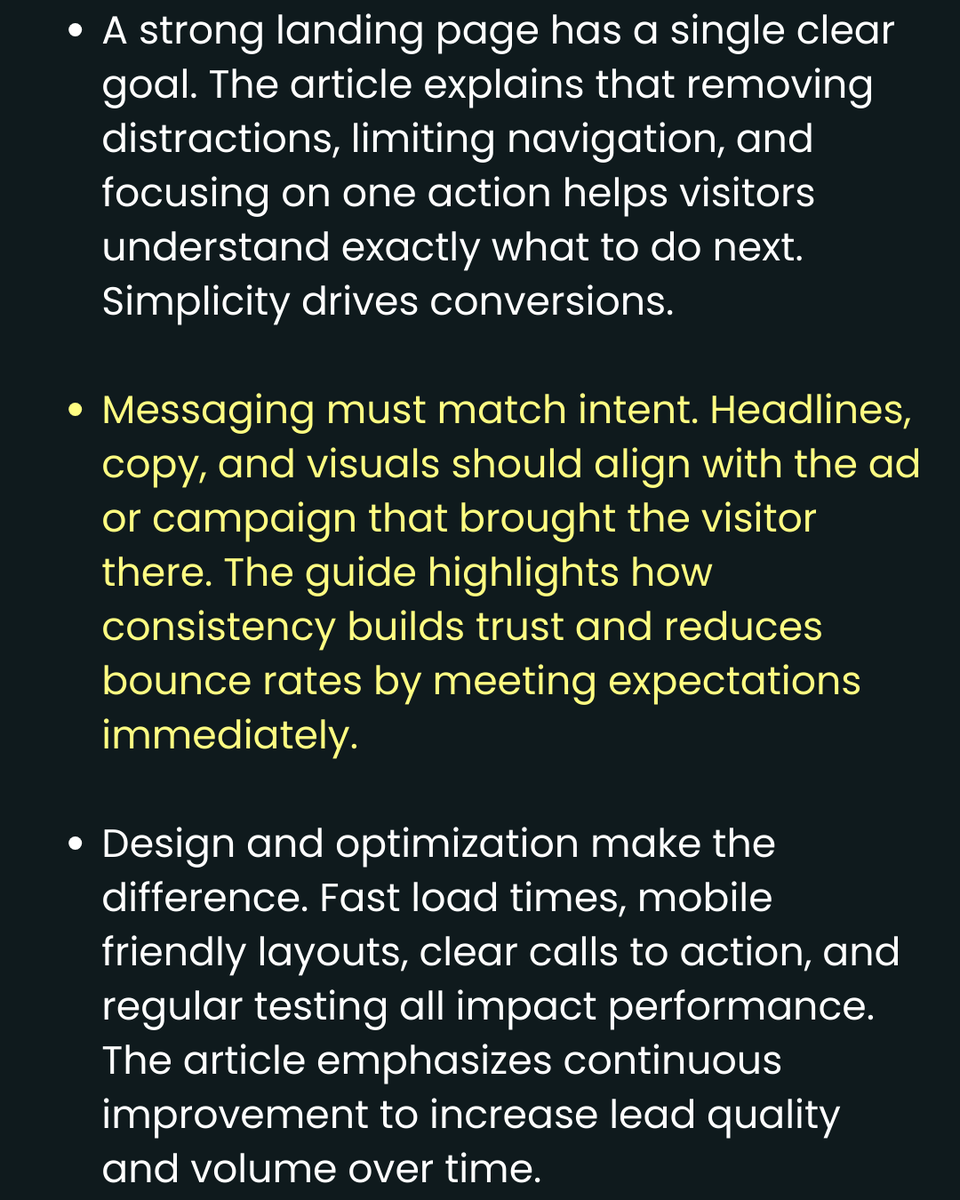 • A strong landing page has a single clear goal. The article explains that removing distractions, limiting navigation, and focusing on one action helps visitors understand exactly what to do next. Simplicity drives conversions.

• Messaging must match intent. Headlines, copy, and visuals should align with the ad or campaign that brought the visitor there. The guide highlights how consistency builds trust and reduces bounce rates by meeting expectations immediately.

• Design and optimization make the difference. Fast load times, mobile friendly layouts, clear calls to action, and regular testing all impact performance. The article emphasizes continuous improvement to increase lead quality and volume over time.